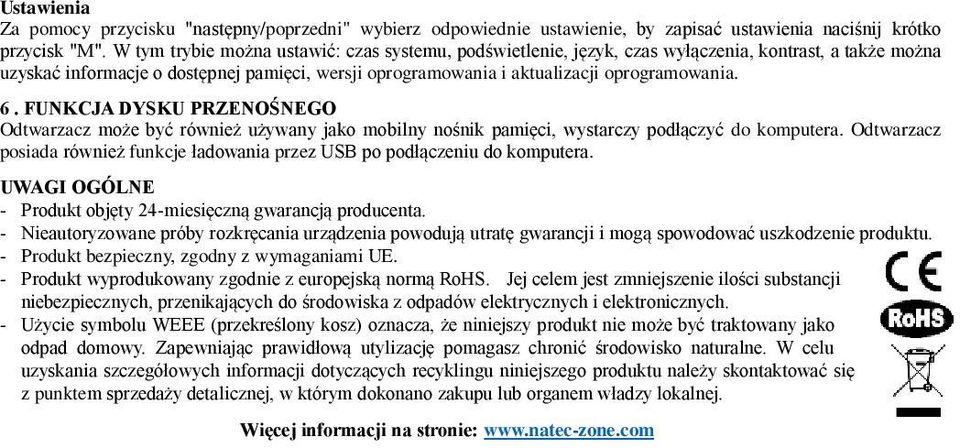 Ustawienia
Za pomocy przycisku "następny/poprzedni" wybierz odpowiednie ustawienie, by zapisać ustawienia naciśnij krótko przycisk "M". W tym trybie można ustawić: czas systemu, podświetlenie, język, czas wyłączenia, kontrast, a także można uzyskać informacje o dostępnej pamięci, wersji oprogramowania i aktualizacji oprogramowania.

6 . FUNKCJA DYSKU PRZENOŚNEGO
Odtwarzacz może być również używany jako mobilny nośnik pamięci, wystarczy podłączyć do komputera. Odtwarzacz posiada również funkcje ładowania przez USB po podłączeniu do komputera.

UWAGI OGÓLNE
- Produkt objęty 24-miesięczną gwarancją producenta.
- Nieautoryzowane próby rozkręcania urządzenia powodują utratę gwarancji i mogą spowodować uszkodzenie produktu.
- Produkt bezpieczny, zgodny z wymaganiami UE.
- Produkt wyprodukowany zgodnie z europejską normą RoHS. Jej celem jest zmniejszenie ilości substancji niebezpiecznych, przenikających do środowiska z odpadów elektrycznych i elektronicznych.
- Użycie symbolu WEEE (przekreślony kosz) oznacza, że niniejszy produkt nie może być traktowany jako odpad domowy. Zapewniając prawidłową utylizację pomagasz chronić środowisko naturalne. W celu uzyskania szczegółowych informacji dotyczących recyklingu niniejszego produktu należy skontaktować się z punktem sprzedaży detalicznej, w którym dokonano zakupu lub organem władzy lokalnej.

CE
RoHS

Więcej informacji na stronie: www.natec-zone.com